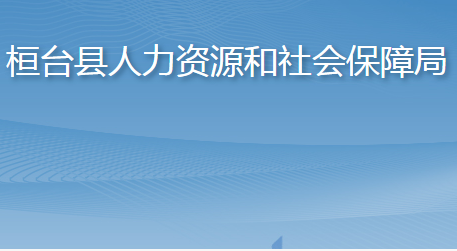 桓台县人力资源和社会保障局